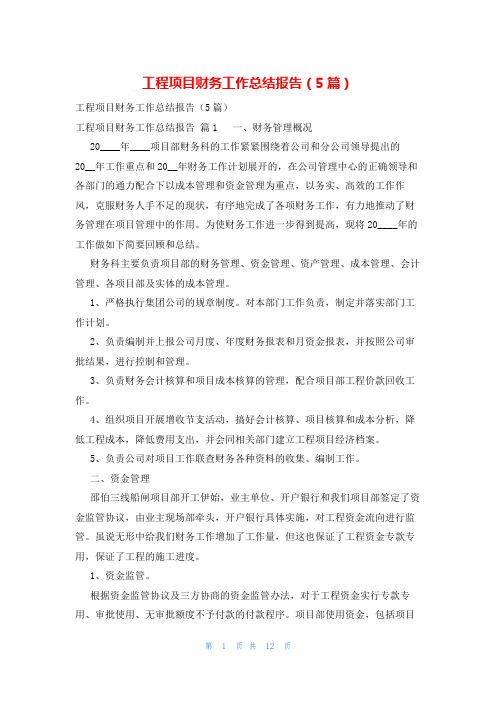 工程项目财务工作总结报告（5篇）

工程项目财务工作总结报告（5篇）

工程项目财务工作总结报告 篇1　一、财务管理概况

20____年____项目部财务科的工作紧紧围绕着公司和分公司领导提出的20__年工作重点和20__年财务工作计划展开的，在公司管理中心的正确领导和各部门的通力配合下以成本管理和资金管理为重点，以务实、高效的工作作风，克服财务人手不足的现状，有序地完成了各项财务工作，有力地推动了财务管理在项目管理中的作用。为使财务工作进一步得到提高，现将20____年的工作做如下简要回顾和总结。

财务科主要负责项目部的财务管理、资金管理、资产管理、成本管理、会计管理、各项目部及实体的成本管理。

1、严格执行集团公司的规章制度。对本部门工作负责，制定并落实部门工作计划。

2、负责编制并上报公司月度、年度财务报表和月资金报表，并按照公司审批结果，进行控制和管理。

3、负责财务会计核算和项目成本核算的管理，配合项目部工程价款回收工作。

4、组织项目开展增收节支活动，搞好会计核算、项目核算和成本分析，降低工程成本，降低费用支出，并会同相关部门建立工程项目经济档案。

5、负责公司对项目工作联查财务各种资料的收集、编制工作。

二、资金管理

邵伯三线船闸项目部开工伊始，业主单位、开户银行和我们项目部签定了资金监管协议，由业主现场部牵头，开户银行具体实施，对工程资金流向进行监管。虽说无形中给我们财务工作增加了工作量，但这也保证了工程资金专款专用，保证了工程的施工进度。

1、资金监管。

根据资金监管协议及三方协商的资金监管办法，对于工程资金实行专款专用、审批使用、无审批额度不予付款的付款程序。项目部使用资金，包括项目

第 1 页 共 12 页